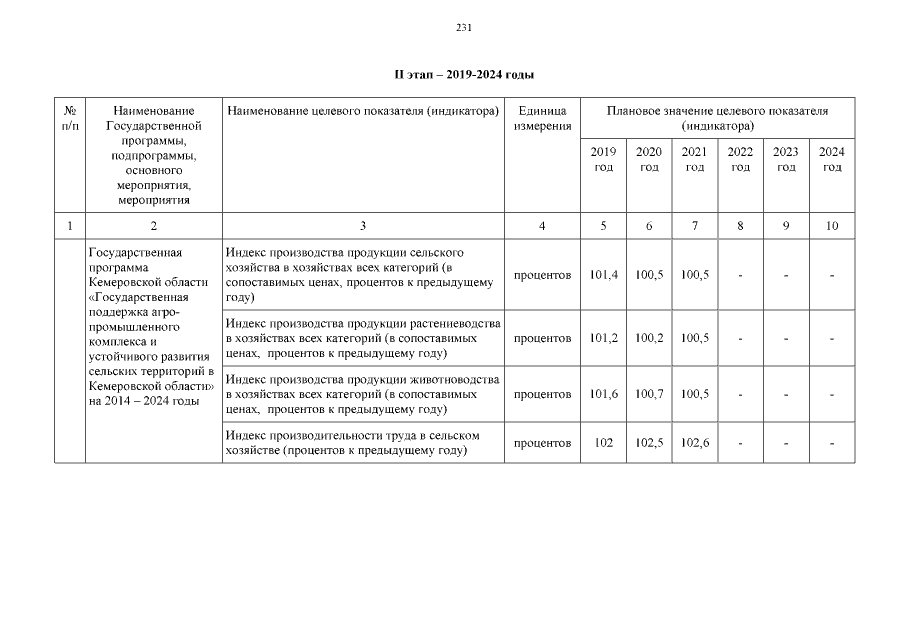 231

II этап – 2019-2024 годы

| № п/п | Наименование Государственной программы, подпрограммы, основного мероприятия, мероприятия | Наименование целевого показателя (индикатора) | Единица измерения | Плановое значение целевого показателя (индикатора) | | | | | |
|---|---|---|---|---|---|---|---|---|---|
| | | | | 2019 год | 2020 год | 2021 год | 2022 год | 2023 год | 2024 год |
| 1 | 2 | 3 | 4 | 5 | 6 | 7 | 8 | 9 | 10 |
| | Государственная программа Кемеровской области «Государственная поддержка агропромышленного комплекса и устойчивого развития сельских территорий в Кемеровской области» на 2014 – 2024 годы | Индекс производства продукции сельского хозяйства в хозяйствах всех категорий (в сопоставимых ценах, процентов к предыдущему году) | процентов | 101,4 | 100,5 | 100,5 | - | - | - |
| | | Индекс производства продукции растениеводства в хозяйствах всех категорий (в сопоставимых ценах, процентов к предыдущему году) | процентов | 101,2 | 100,2 | 100,5 | - | - | - |
| | | Индекс производства продукции животноводства в хозяйствах всех категорий (в сопоставимых ценах, процентов к предыдущему году) | процентов | 101,6 | 100,7 | 100,5 | - | - | - |
| | | Индекс производительности труда в сельском хозяйстве (процентов к предыдущему году) | процентов | 102 | 102,5 | 102,6 | - | - | - |